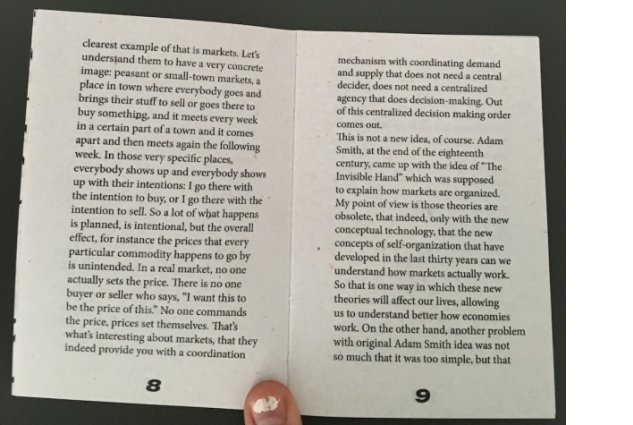 clearest example of that is markets. Let's understand them to have a very concrete image: peasant or small-town markets, a place in town where everybody goes and brings their stuff to sell or goes there to buy something, and it meets every week in a certain part of a town and it comes apart and then meets again the following week. In those very specific places, everybody shows up and everybody shows up with their intentions: I go there with the intention to buy, or I go there with the intention to sell. So a lot of what happens is planned, is intentional, but the overall effect, for instance the prices that every particular commodity happens to go by is unintended. In a real market, no one actually sets the price. There is no one buyer or seller who says, "I want this to be the price of this." No one commands the price, prices set themselves. That's what's interesting about markets, that they indeed provide you with a coordination

8

mechanism with coordinating demand and supply that does not need a central decider, does not need a centralized agency that does decision-making. Out of this centralized decision making order comes out.
This is not a new idea, of course. Adam Smith, at the end of the eighteenth century, came up with the idea of "The Invisible Hand" which was supposed to explain how markets are organized. My point of view is those theories are obsolete, that indeed, only with the new conceptual technology, that the new concepts of self-organization that have developed in the last thirty years can we understand how markets actually work. So that is one way in which these new theories will affect our lives, allowing us to understand better how economies work. On the other hand, another problem with original Adam Smith idea was not so much that it was too simple, but that

9